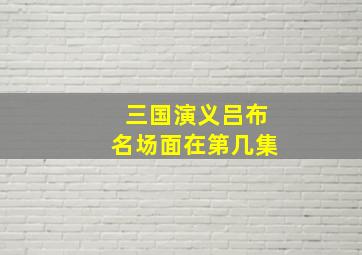 三国演义吕布
名场面在第几集